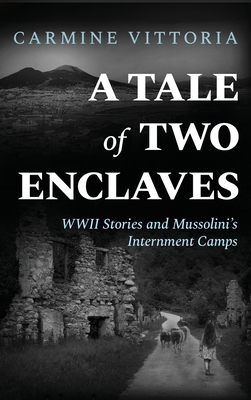 CARMINE VITTORIA

A TALE of TWO ENCLAVES

WWII Stories and Mussolini's Internment Camps